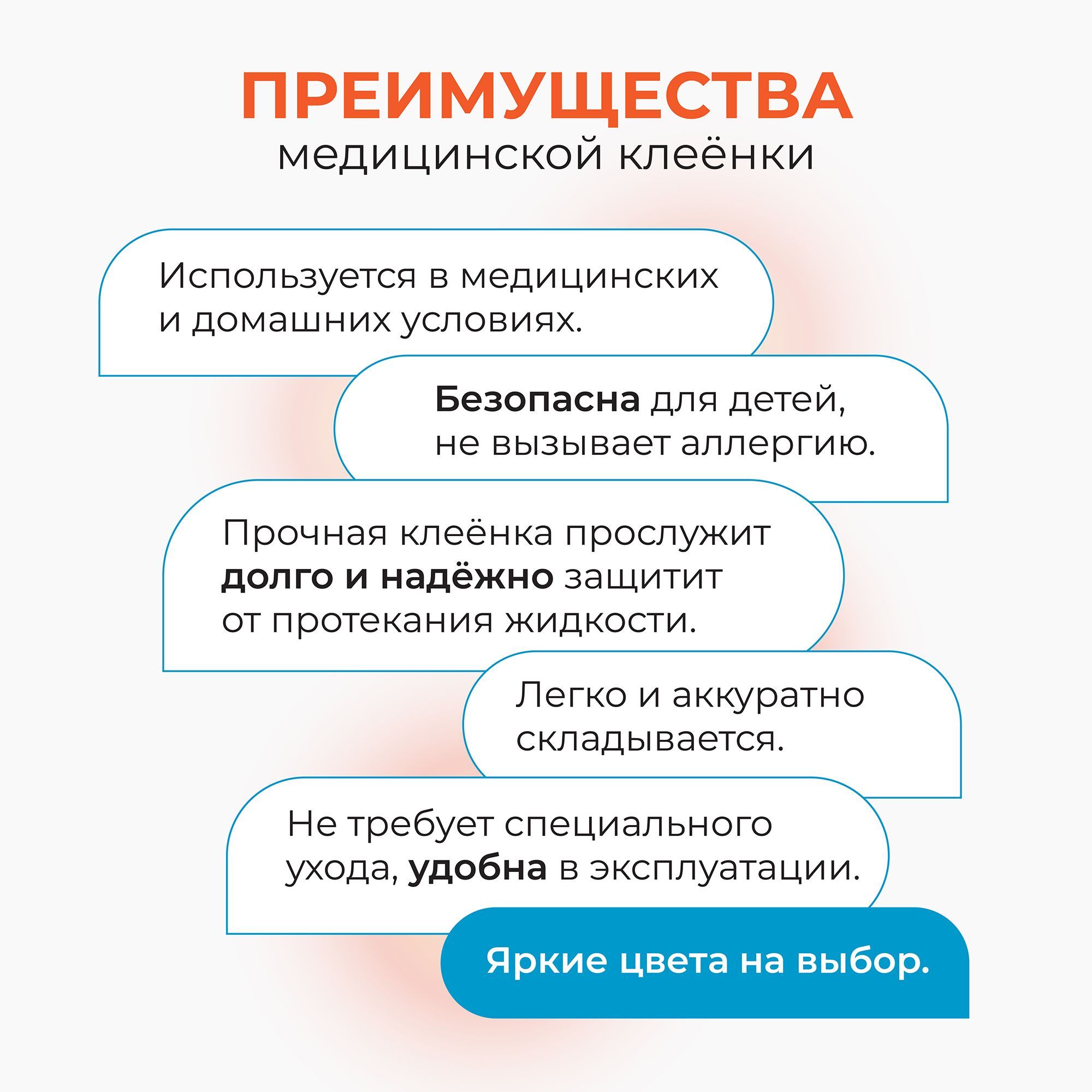 ПРЕИМУЩЕСТВА
медицинской клеёнки

Используется в медицинских и домашних условиях.

Безопасна для детей, не вызывает аллергию.

Прочная клеёнка прослужит долго и надёжно защитит от протекания жидкости.

Легко и аккуратно складывается.

Не требует специального ухода, удобна в эксплуатации.

Яркие цвета на выбор.